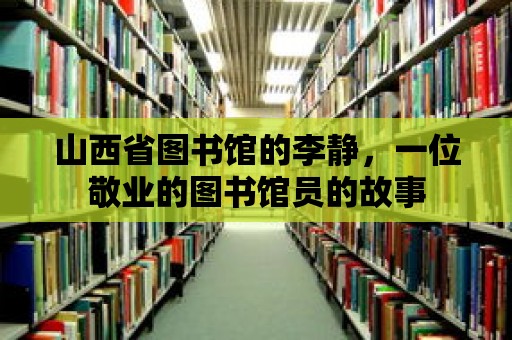 山西省图书馆的李静，一位敬业的图书馆员的故事